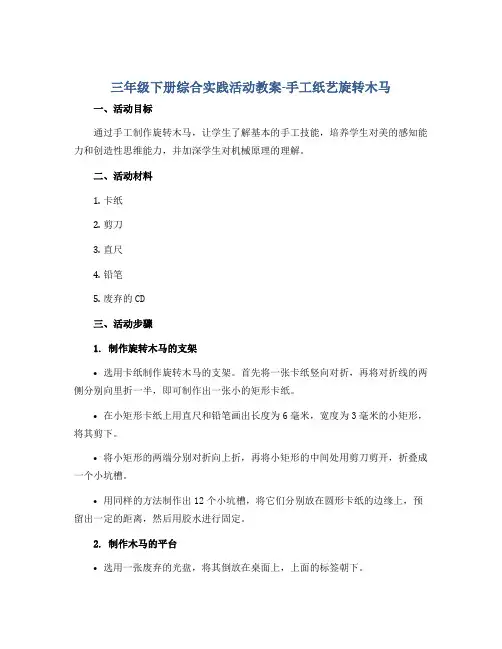 三年级下册综合实践活动教案-手工纸艺旋转木马

一、活动目标

通过手工制作旋转木马，让学生了解基本的手工技能，培养学生对美的感知能力和创造性思维能力，并加深学生对机械原理的理解。

二、活动材料

1. 卡纸

2. 剪刀

3. 直尺

4. 铅笔

5. 废弃的 CD

三、活动步骤

1. 制作旋转木马的支架

• 选用卡纸制作旋转木马的支架。首先将一张卡纸竖向对折，再将对折线的两侧分别向里折一半，即可制作出一张小的矩形卡纸。

• 在小矩形卡纸上用直尺和铅笔画出长度为 6 毫米，宽度为 3 毫米的小矩形，将其剪下。

• 将小矩形的两端分别对折向上折，再将小矩形的中间处用剪刀剪开，折叠成一个小坑槽。

• 用同样的方法制作出 12 个小坑槽，将它们分别放在圆形卡纸的边缘上，预留出一定的距离，然后用胶水进行固定。

2. 制作木马的平台

• 选用一张废弃的光盘，将其倒放在桌面上，上面的标签朝下。